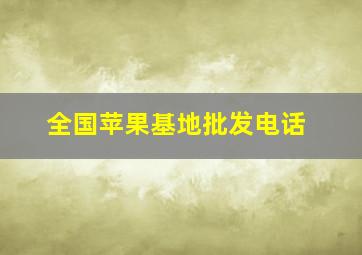 全国苹果基地批发电话